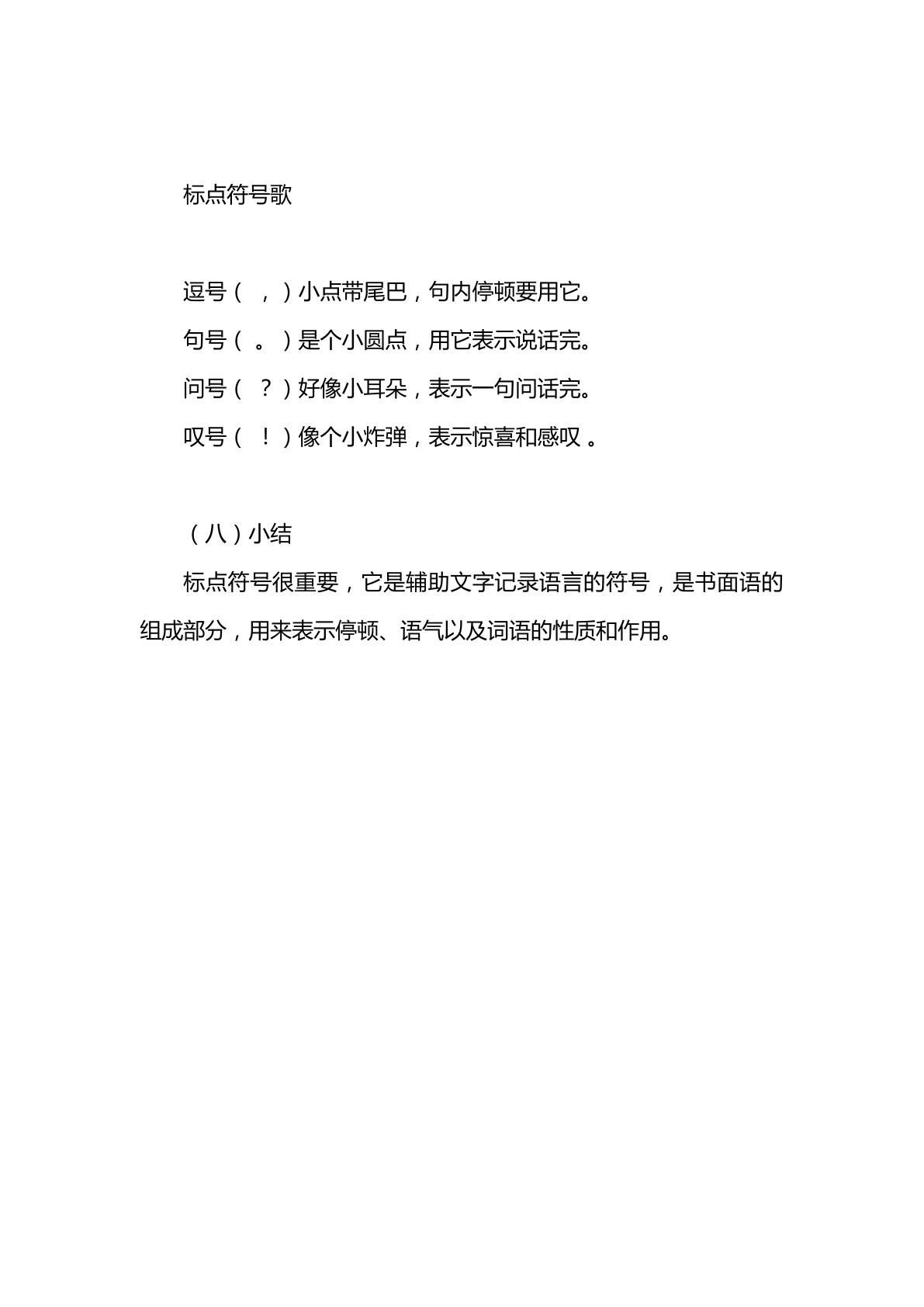 标点符号歌

逗号（，）小点带尾巴，句内停顿要用它。

句号（。）是个小圆点，用它表示说话完。

问号（？）好像小耳朵，表示一句问话完。

叹号（！）像个小炸弹，表示惊喜和感叹。

（八）小结

标点符号很重要，它是辅助文字记录语言的符号，是书面语的组成部分，用来表示停顿、语气以及词语的性质和作用。